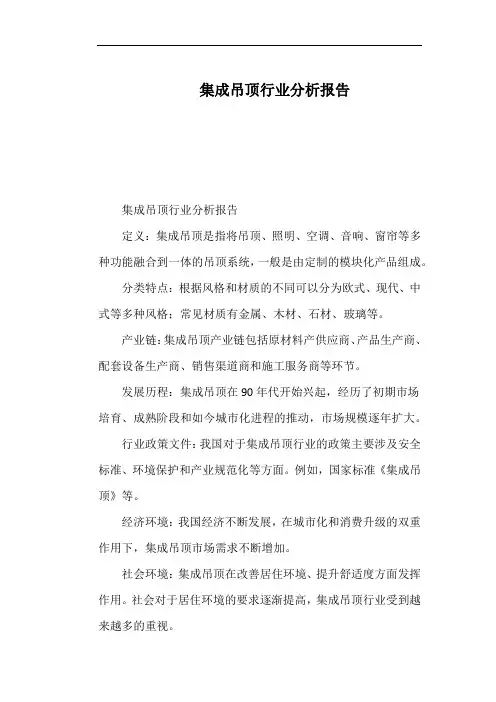 集成吊顶行业分析报告

集成吊顶行业分析报告

定义：集成吊顶是指将吊顶、照明、空调、音响、窗帘等多种功能融合到一体的吊顶系统，一般是由定制的模块化产品组成。

分类特点：根据风格和材质的不同可以分为欧式、现代、中式等多种风格；常见材质有金属、木材、石材、玻璃等。

产业链：集成吊顶产业链包括原材料产供应商、产品生产商、配套设备生产商、销售渠道商和施工服务商等环节。

发展历程：集成吊顶在90年代开始兴起，经历了初期市场培育、成熟阶段和如今城市化进程的推动，市场规模逐年扩大。

行业政策文件：我国对于集成吊顶行业的政策主要涉及安全标准、环境保护和产业规范化等方面。例如，国家标准《集成吊顶》等。

经济环境：我国经济不断发展，在城市化和消费升级的双重作用下，集成吊顶市场需求不断增加。

社会环境：集成吊顶在改善居住环境、提升舒适度方面发挥作用。社会对于居住环境的要求逐渐提高，集成吊顶行业受到越来越多的重视。